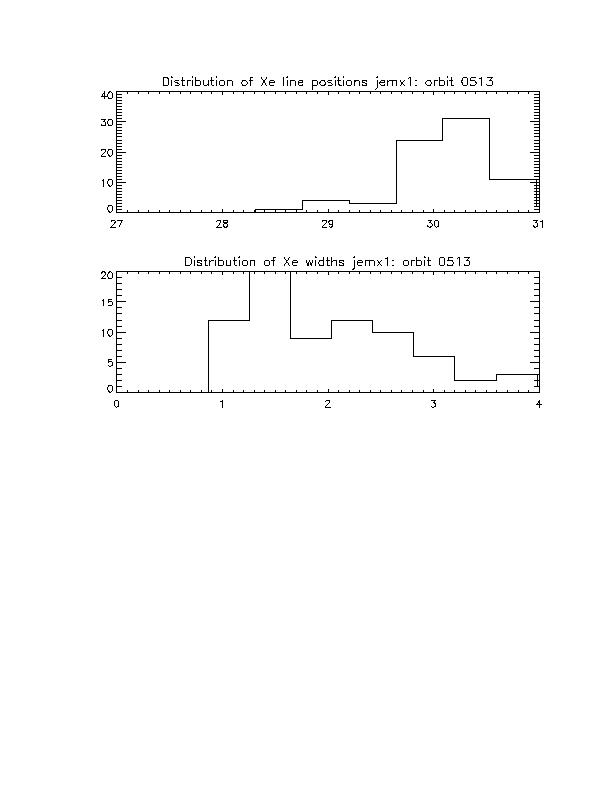 Distribution of Xe line positions jemx1: orbit 0513

40
30
20
10
0
27
28
29
30
31

Distribution of Xe widths jemx1: orbit 0513

20
15
10
5
0
0
1
2
3
4